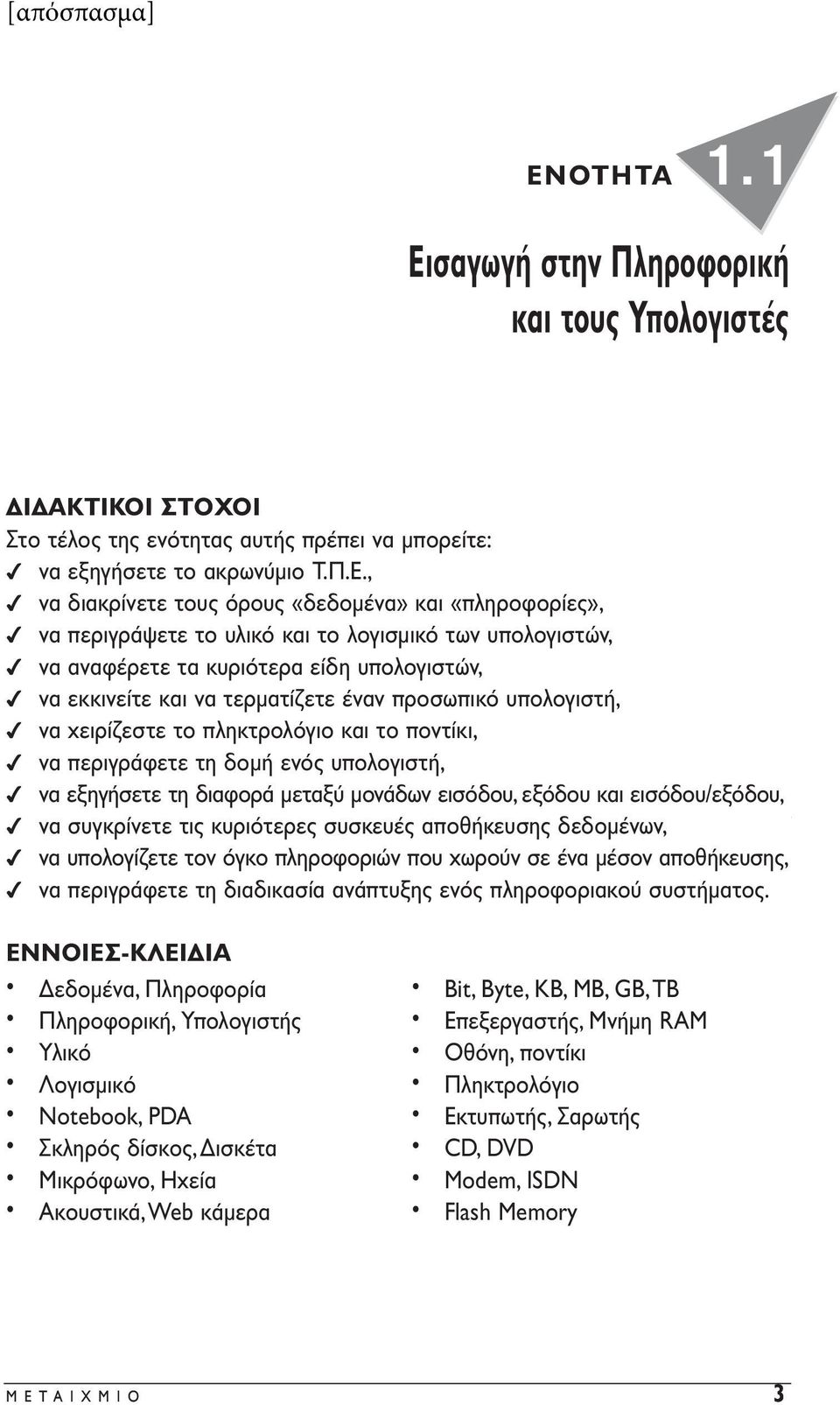 [απόσπασμα]

ΕΝΟΤΗΤΑ 1.1

Εισαγωγή στην Πληροφορική και τους Υπολογιστές

ΔΙΔΑΚΤΙΚΟΙ ΣΤΟΧΟΙ
Στο τέλος της ενότητας αυτής πρέπει να μπορείτε:
✓ να εξηγήσετε το ακρωνύμιο Τ.Π.Ε.,
✓ να διακρίνετε τους όρους «δεδομένα» και «πληροφορίες»,
✓ να περιγράψετε το υλικό και το λογισμικό των υπολογιστών,
✓ να αναφέρετε τα κυριότερα είδη υπολογιστών,
✓ να εκκινείτε και να τερματίζετε έναν προσωπικό υπολογιστή,
✓ να χειρίζεστε το πληκτρολόγιο και το ποντίκι,
✓ να περιγράφετε τη δομή ενός υπολογιστή,
✓ να εξηγήσετε τη διαφορά μεταξύ μονάδων εισόδου, εξόδου και εισόδου/εξόδου,
✓ να συγκρίνετε τις κυριότερες συσκευές αποθήκευσης δεδομένων,
✓ να υπολογίζετε τον όγκο πληροφοριών που χωρούν σε ένα μέσον αποθήκευσης,
✓ να περιγράφετε τη διαδικασία ανάπτυξης ενός πληροφοριακού συστήματος.

ΕΝΝΟΙΕΣ-ΚΛΕΙΔΙΑ
• Δεδομένα, Πληροφορία
• Πληροφορική, Υπολογιστής
• Υλικό
• Λογισμικό
• Notebook, PDA
• Σκληρός δίσκος, Δισκέτα
• Μικρόφωνο, Ηχεία
• Ακουστικά, Web κάμερα

• Bit, Byte, KB, MB, GB, TB
• Επεξεργαστής, Μνήμη RAM
• Οθόνη, ποντίκι
• Πληκτρολόγιο
• Εκτυπωτής, Σαρωτής
• CD, DVD
• Modem, ISDN
• Flash Memory

ΜΕΤΑΙΧΜΙΟ 3